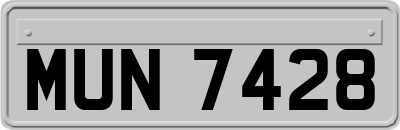 MUN 7428